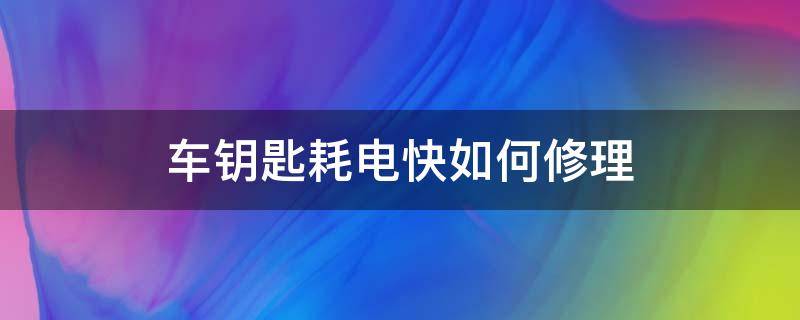 车钥匙耗电快如何修理